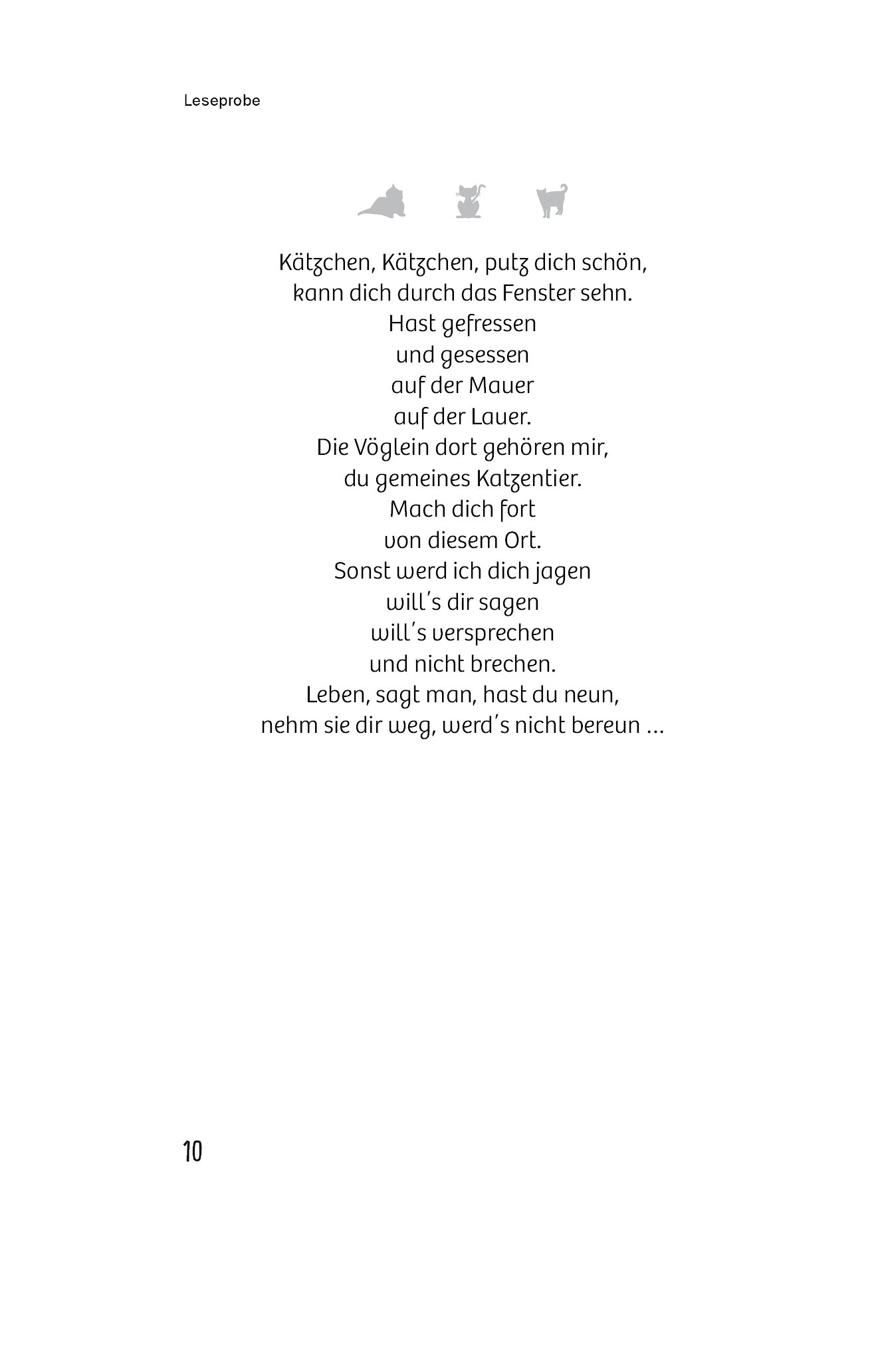 Leseprobe

Kätzchen, Kätzchen, putz dich schön,
kann dich durch das Fenster sehn.
Hast gefressen
und gesessen
auf der Mauer
auf der Lauer.
Die Vöglein dort gehören mir,
du gemeines Katzentier.
Mach dich fort
von diesem Ort.
Sonst werd ich dich jagen
will's dir sagen
will's versprechen
und nicht brechen.
Leben, sagt man, hast du neun,
nehm sie dir weg, werd's nicht bereun …

10